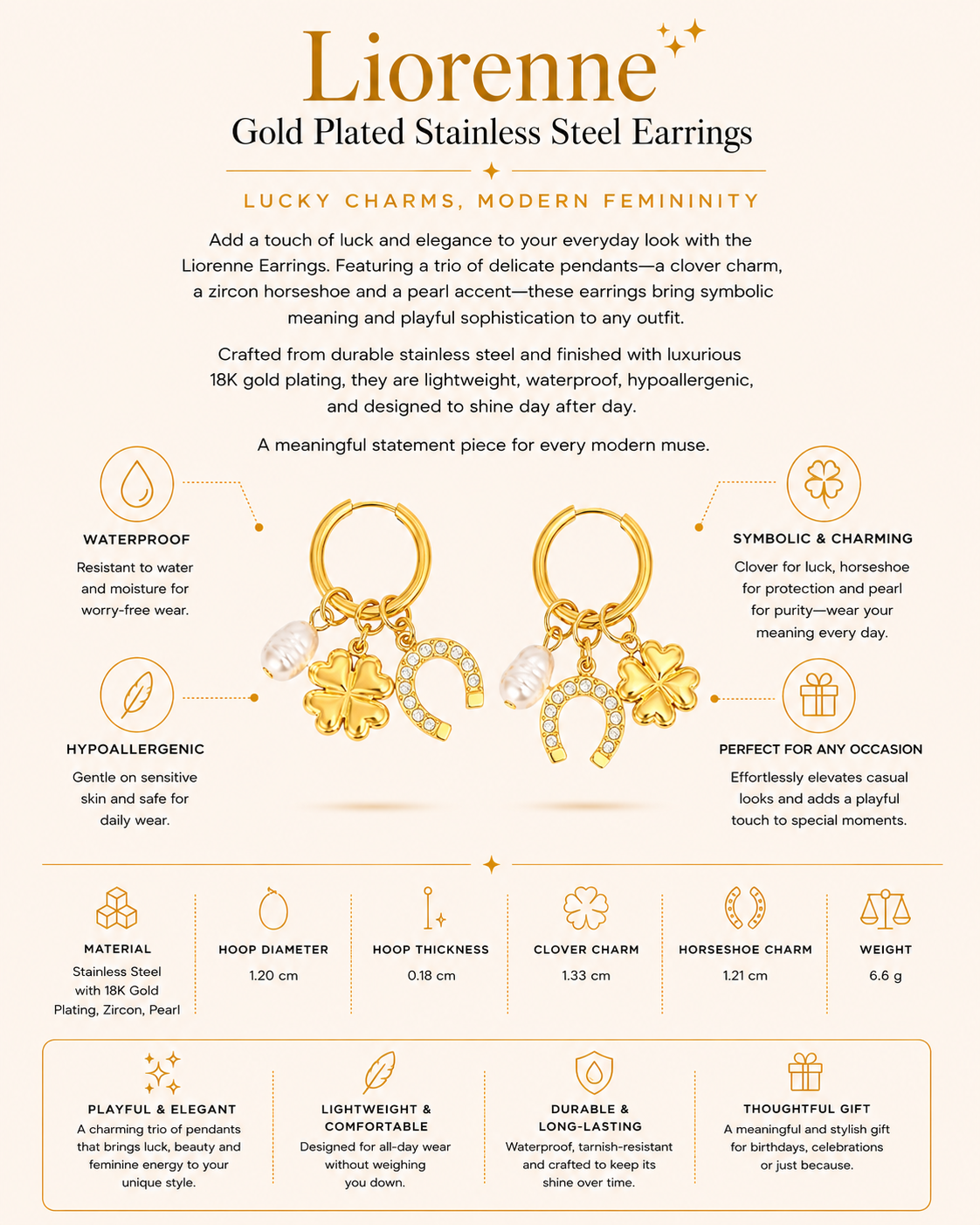 Liorenne

Gold Plated Stainless Steel Earrings

LUCKY CHARMS, MODERN FEMININITY

Add a touch of luck and elegance to your everyday look with the Liorenne Earrings. Featuring a trio of delicate pendants—a clover charm, a zircon horseshoe and a pearl accent—these earrings bring symbolic meaning and playful sophistication to any outfit.

Crafted from durable stainless steel and finished with luxurious 18K gold plating, they are lightweight, waterproof, hypoallergenic, and designed to shine day after day.

A meaningful statement piece for every modern muse.

WATERPROOF

Resistant to water and moisture for worry-free wear.

HYPOALLERGENIC

Gentle on sensitive skin and safe for daily wear.

SYMBOLIC & CHARMING

Clover for luck, horseshoe for protection and pearl for purity—wear your meaning every day.

PERFECT FOR ANY OCCASION

Effortlessly elevates casual looks and adds a playful touch to special moments.

MATERIAL
Stainless Steel with 18K Gold Plating, Zircon, Pearl

HOOP DIAMETER
1.20 cm

HOOP THICKNESS
0.18 cm

CLOVER CHARM
1.33 cm

HORSESHOE CHARM
1.21 cm

WEIGHT
6.6 g

PLAYFUL & ELEGANT
A charming trio of pendants that brings luck, beauty and feminine energy to your unique style.

LIGHTWEIGHT & COMFORTABLE
Designed for all-day wear without weighing you down.

DURABLE & LONG-LASTING
Waterproof, tarnish-resistant and crafted to keep its shine over time.

THOUGHTFUL GIFT
A meaningful and stylish gift for birthdays, celebrations or just because.